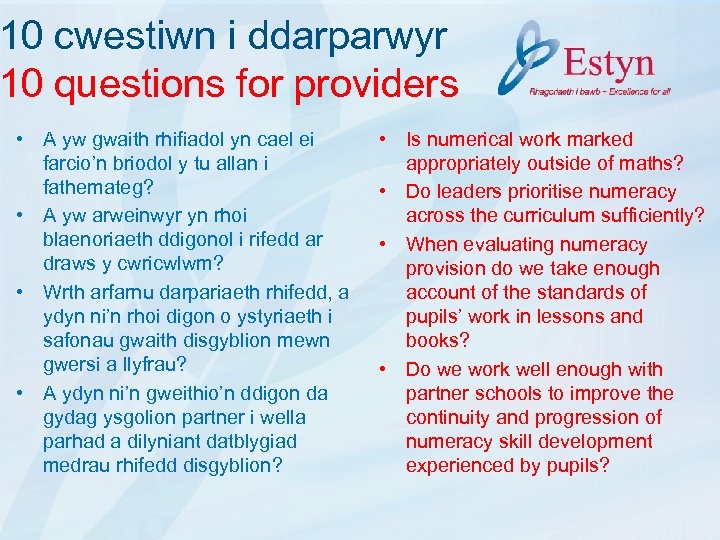 10 cwestiwn i ddarparwyr
10 questions for providers

Estyn
Rhagoriaeth i bawb – Excellence for all

• A yw gwaith rhifiadol yn cael ei farcio'n briodol y tu allan i fathemateg?
• A yw arweinwyr yn rhoi blaenoriaeth ddigonol i rifedd ar draws y cwricwlwm?
• Wrth arfarnu darpariaeth rhifedd, a ydyn ni'n rhoi digon o ystyriaeth i safonau gwaith disgyblion mewn gwersi a llyfrau?
• A ydyn ni'n gweithio'n ddigon da gydag ysgolion partner i wella parhad a dilyniant datblygiad medrau rhifedd disgyblion?

• Is numerical work marked appropriately outside of maths?
• Do leaders prioritise numeracy across the curriculum sufficiently?
• When evaluating numeracy provision do we take enough account of the standards of pupils' work in lessons and books?
• Do we work well enough with partner schools to improve the continuity and progression of numeracy skill development experienced by pupils?